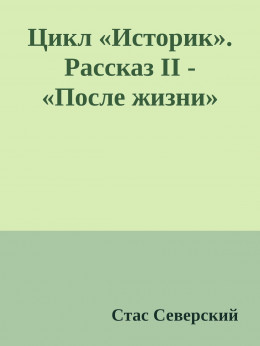 Цикл «Историк». Рассказ II - «После жизни»

Стас Северский